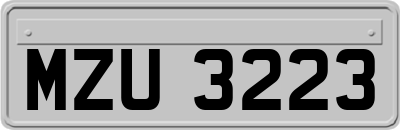 MZU 3223